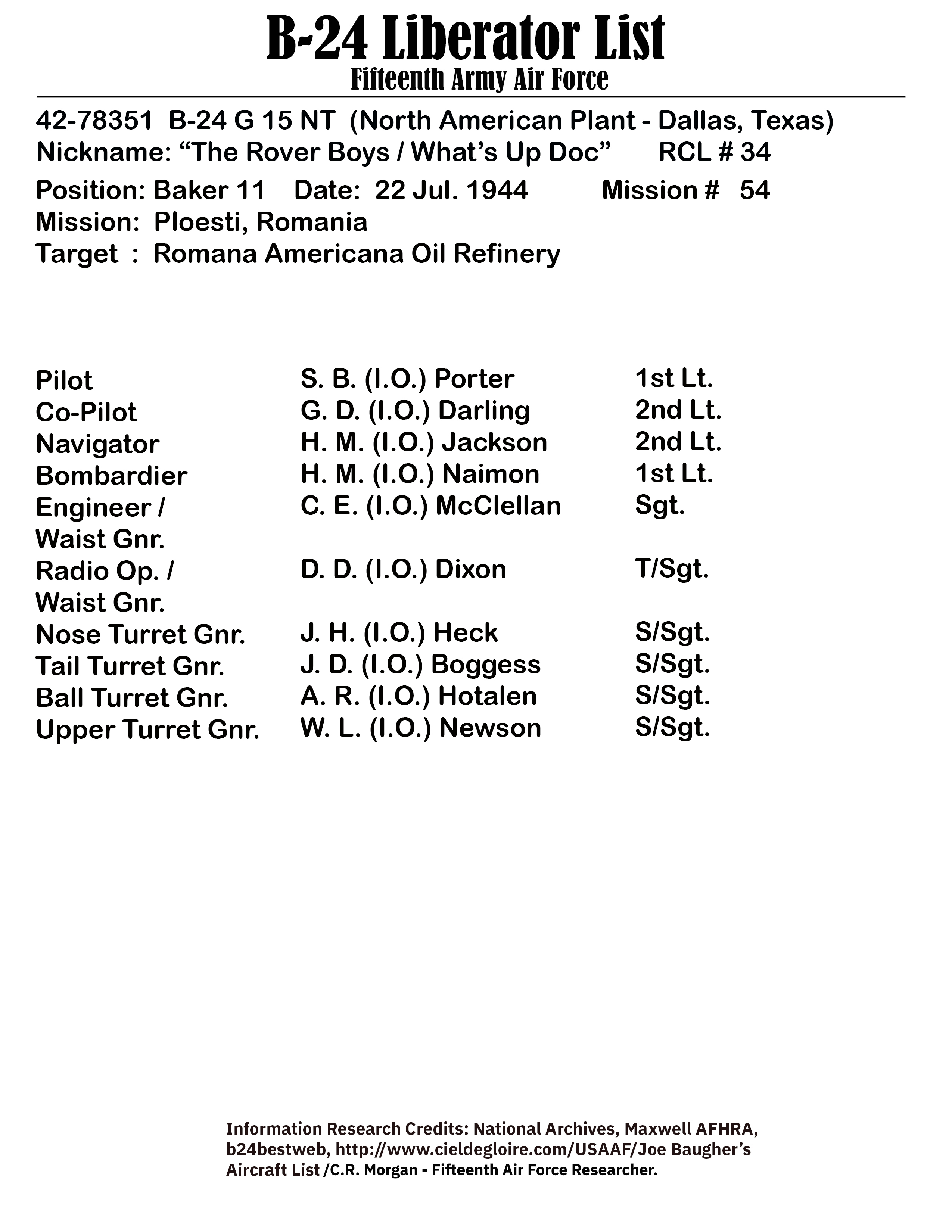 B-24 Liberator List
Fifteenth Army Air Force

42-78351 B-24 G 15 NT (North American Plant - Dallas, Texas)
Nickname: “The Rover Boys / What’s Up Doc” RCL # 34
Position: Baker 11 Date: 22 Jul. 1944 Mission # 54
Mission: Ploesti, Romania
Target : Romana Americana Oil Refinery

| | | |
|---|---|---|
| Pilot | S. B. (I.O.) Porter | 1st Lt. |
| Co-Pilot | G. D. (I.O.) Darling | 2nd Lt. |
| Navigator | H. M. (I.O.) Jackson | 2nd Lt. |
| Bombardier | H. M. (I.O.) Naimon | 1st Lt. |
| Engineer / Waist Gnr. | C. E. (I.O.) McClellan | Sgt. |
| Radio Op. / Waist Gnr. | D. D. (I.O.) Dixon | T/Sgt. |
| Nose Turret Gnr. | J. H. (I.O.) Heck | S/Sgt. |
| Tail Turret Gnr. | J. D. (I.O.) Boggess | S/Sgt. |
| Ball Turret Gnr. | A. R. (I.O.) Hotalen | S/Sgt. |
| Upper Turret Gnr. | W. L. (I.O.) Newson | S/Sgt. |

Information Research Credits: National Archives, Maxwell AFHRA, b24bestweb, http://www.cieldegloire.com/USAAF/Joe Baugher’s Aircraft List /C.R. Morgan - Fifteenth Air Force Researcher.